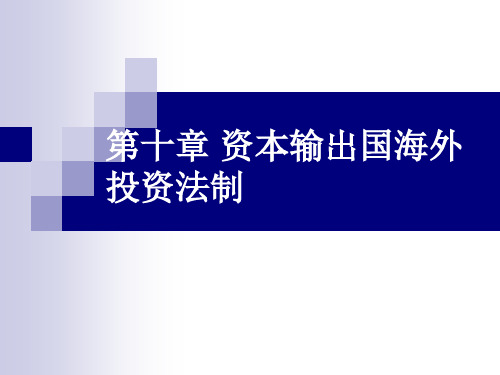 第十章 资本输出国海外投资法制